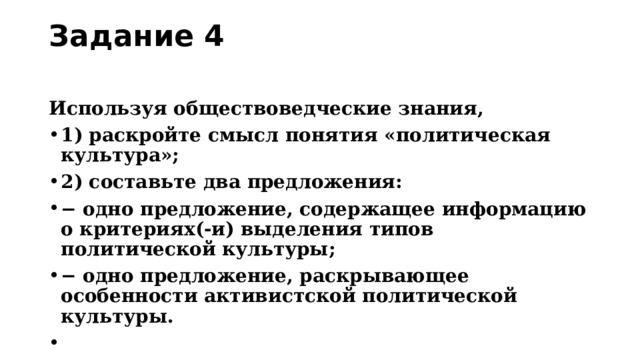 Задание 4

Используя обществоведческие знания,

• 1) раскройте смысл понятия «политическая культура»;

• 2) составьте два предложения:

• − одно предложение, содержащее информацию о критериях(-и) выделения типов политической культуры;

• − одно предложение, раскрывающее особенности активистской политической культуры.

•